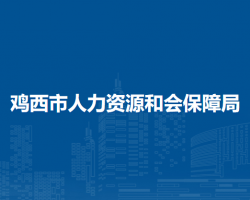 鸡西市人力资源和会保障局